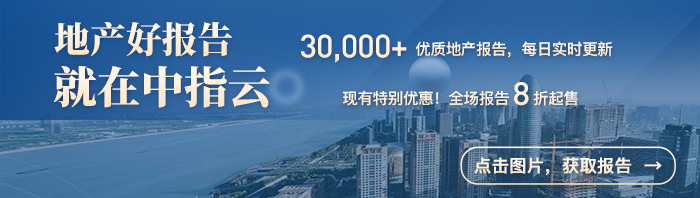 地产好报告
就在中指云

30,000+ 优质地产报告，每日实时更新

现有特别优惠！全场报告 8 折起售

点击图片，获取报告 →